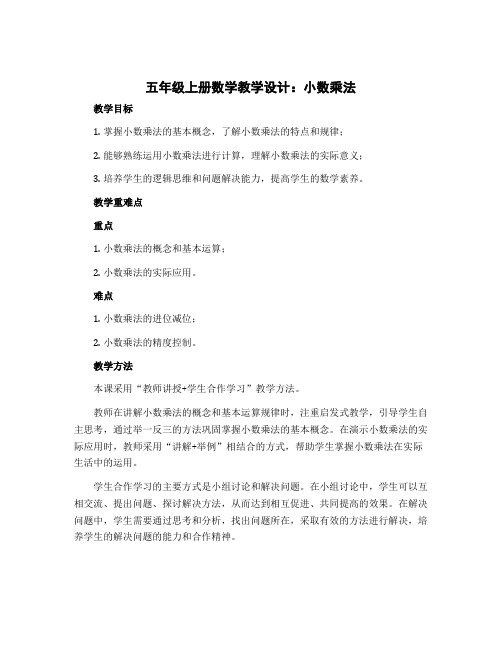 五年级上册数学教学设计：小数乘法

教学目标

1. 掌握小数乘法的基本概念，了解小数乘法的特点和规律；

2. 能够熟练运用小数乘法进行计算，理解小数乘法的实际意义；

3. 培养学生的逻辑思维和问题解决能力，提高学生的数学素养。

教学重难点

重点

1. 小数乘法的概念和基本运算；

2. 小数乘法的实际应用。

难点

1. 小数乘法的进位减位；

2. 小数乘法的精度控制。

教学方法

本课采用“教师讲授+学生合作学习”教学方法。

教师在讲解小数乘法的概念和基本运算规律时，注重启发式教学，引导学生自主思考，通过举一反三的方法巩固掌握小数乘法的基本概念。在演示小数乘法的实际应用时，教师采用“讲解+举例”相结合的方式，帮助学生掌握小数乘法在实际生活中的运用。

学生合作学习的主要方式是小组讨论和解决问题。在小组讨论中，学生可以互相交流、提出问题、探讨解决方法，从而达到相互促进、共同提高的效果。在解决问题中，学生需要通过思考和分析，找出问题所在，采取有效的方法进行解决，培养学生的解决问题的能力和合作精神。